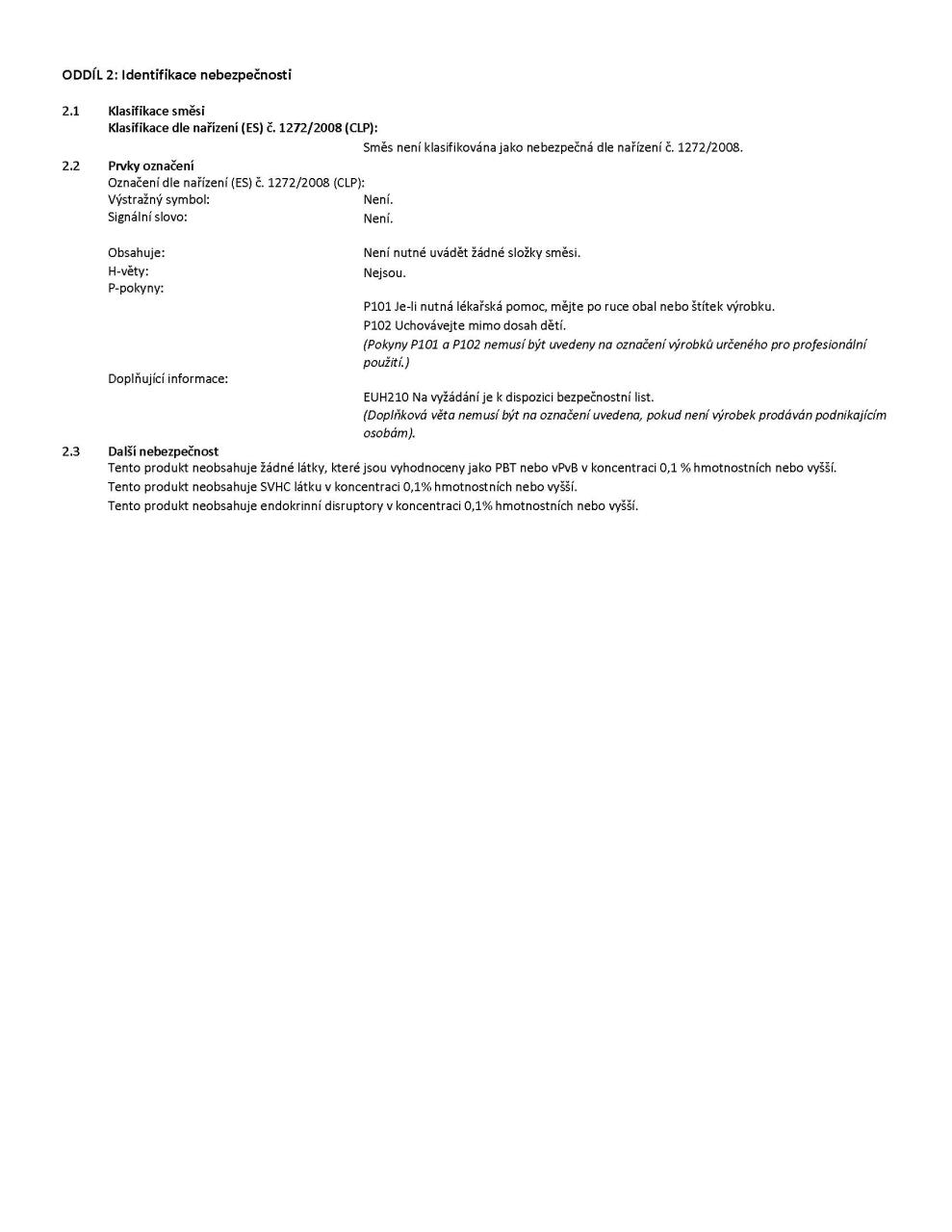 ODDÍL 2: Identifikace nebezpečnosti

2.1 Klasifikace směsi
Klasifikace dle nařízení (ES) č. 1272/2008 (CLP):
Směs není klasifikována jako nebezpečná dle nařízení č. 1272/2008.

2.2 Prvky označení
Označení dle nařízení (ES) č. 1272/2008 (CLP):
Výstražný symbol: Není.
Signální slovo: Není.

Obsahuje: Není nutné uvádět žádné složky směsi.
H-věty: Nejsou.
P-pokyny:
P101 Je-li nutná lékařská pomoc, mějte po ruce obal nebo štítek výrobku.
P102 Uchovávejte mimo dosah dětí.
(Pokyny P101 a P102 nemusí být uvedeny na označení výrobků určeného pro profesionální použití.)
Doplňující informace:
EUH210 Na vyžádání je k dispozici bezpečnostní list.
(Doplňková věta nemusí být na označení uvedena, pokud není výrobek prodáván podnikajícím osobám).

2.3 Další nebezpečnost
Tento produkt neobsahuje žádné látky, které jsou vyhodnoceny jako PBT nebo vPvB v koncentraci 0,1 % hmotnostních nebo vyšší.
Tento produkt neobsahuje SVHC látku v koncentraci 0,1% hmotnostních nebo vyšší.
Tento produkt neobsahuje endokrinní disruptory v koncentraci 0,1% hmotnostních nebo vyšší.